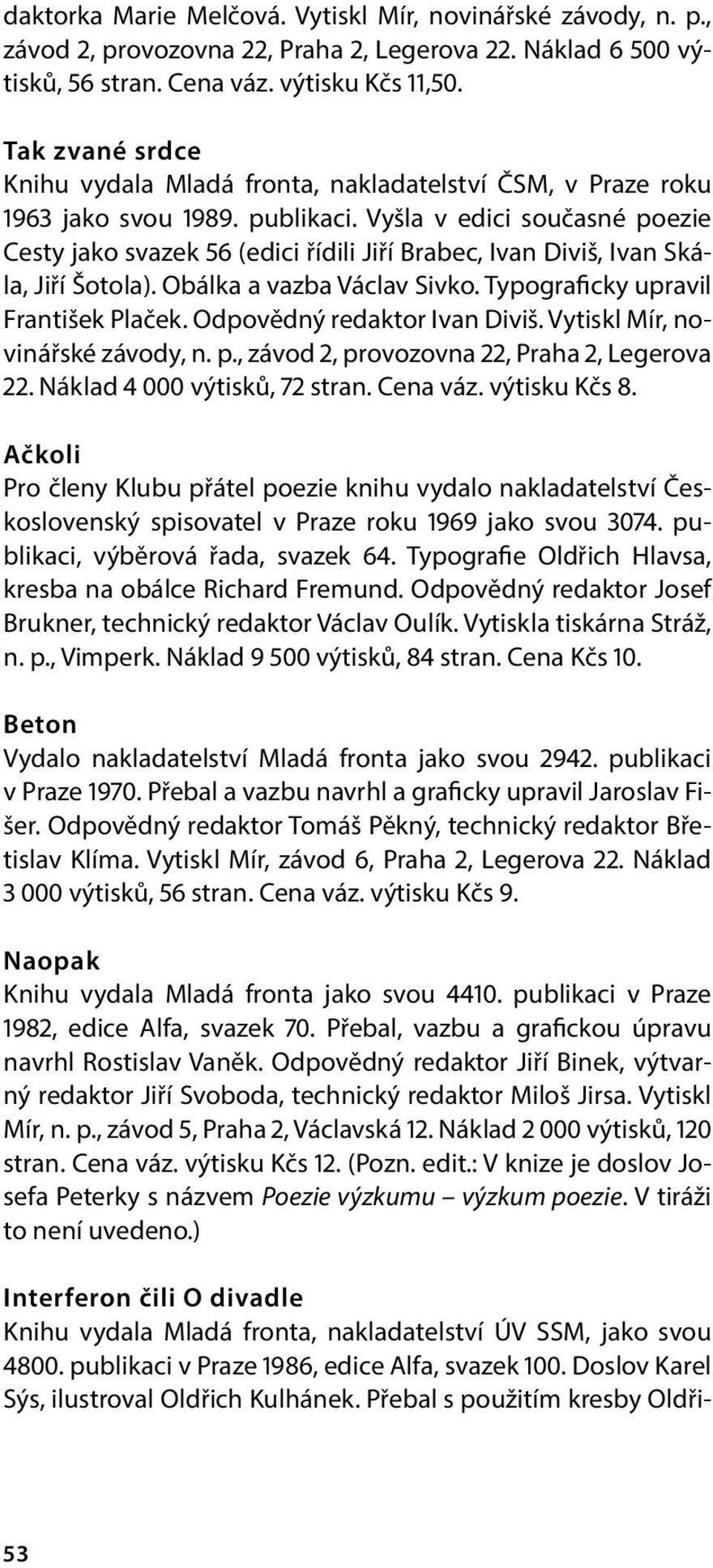 daktorka Marie Melčová. Vytiskl Mír, novinářské závody, n. p., závod 2, provozovna 22, Praha 2, Legerova 22. Náklad 6 500 výtisků, 56 stran. Cena váz. výtisku Kčs 11,50.

Tak zvané srdce
Knihu vydala Mladá fronta, nakladatelství ČSM, v Praze roku 1963 jako svou 1989. publikaci. Vyšla v edici současné poezie Cesty jako svazek 56 (edici řídili Jiří Brabec, Ivan Diviš, Ivan Skála, Jiří Šotola). Obálka a vazba Václav Sivko. Typograficky upravil František Plaček. Odpovědný redaktor Ivan Diviš. Vytiskl Mír, novinářské závody, n. p., závod 2, provozovna 22, Praha 2, Legerova 22. Náklad 4 000 výtisků, 72 stran. Cena váz. výtisku Kčs 8.

Ačkoli
Pro členy Klubu přátel poezie knihu vydalo nakladatelství Československý spisovatel v Praze roku 1969 jako svou 3074. publikaci, výběrová řada, svazek 64. Typografie Oldřich Hlavsa, kresba na obálce Richard Fremund. Odpovědný redaktor Josef Brukner, technický redaktor Václav Oulík. Vytiskla tiskárna Stráž, n. p., Vimperk. Náklad 9 500 výtisků, 84 stran. Cena Kčs 10.

Beton
Vydalo nakladatelství Mladá fronta jako svou 2942. publikaci v Praze 1970. Přebal a vazbu navrhl a graficky upravil Jaroslav Fišer. Odpovědný redaktor Tomáš Pěkný, technický redaktor Břetislav Klíma. Vytiskl Mír, závod 6, Praha 2, Legerova 22. Náklad 3 000 výtisků, 56 stran. Cena váz. výtisku Kčs 9.

Naopak
Knihu vydala Mladá fronta jako svou 4410. publikaci v Praze 1982, edice Alfa, svazek 70. Přebal, vazbu a grafickou úpravu navrhl Rostislav Vaněk. Odpovědný redaktor Jiří Binek, výtvarný redaktor Jiří Svoboda, technický redaktor Miloš Jirsa. Vytiskl Mír, n. p., závod 5, Praha 2, Václavská 12. Náklad 2 000 výtisků, 120 stran. Cena váz. výtisku Kčs 12. (Pozn. edit.: V knize je doslov Josefa Peterky s názvem Poezie výzkumu – výzkum poezie. V tiráži to není uvedeno.)

Interferon čili O divadle
Knihu vydala Mladá fronta, nakladatelství ÚV SSM, jako svou 4800. publikaci v Praze 1986, edice Alfa, svazek 100. Doslov Karel Sýs, ilustroval Oldřich Kulhánek. Přebal s použitím kresby Oldři-

53